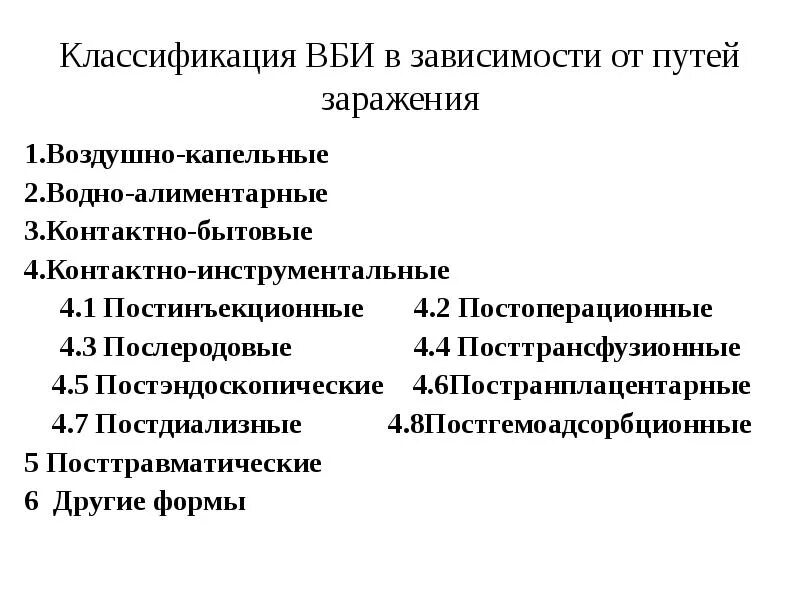 Классификация ВБИ в зависимости от путей заражения

1.Воздушно-капельные
2.Водно-алиментарные
3.Контактно-бытовые
4.Контактно-инструментальные
4.1 Постинъекционные
4.2 Постоперационные
4.3 Послеродовые
4.4 Посттрансфузионные
4.5 Постэндоскопические
4.6Постранплацентарные
4.7 Постдиализные
4.8Постгемоадсорбционные
5 Посттравматические
6 Другие формы